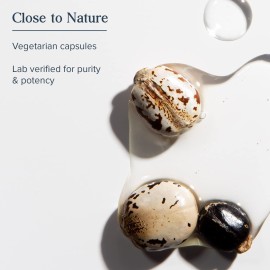 Close to Nature

Vegetarian capsules

Lab verified for purity & potency